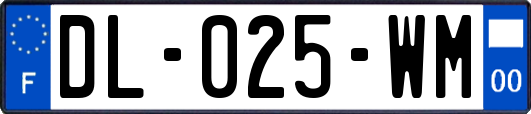 F

DL-025-WM

00